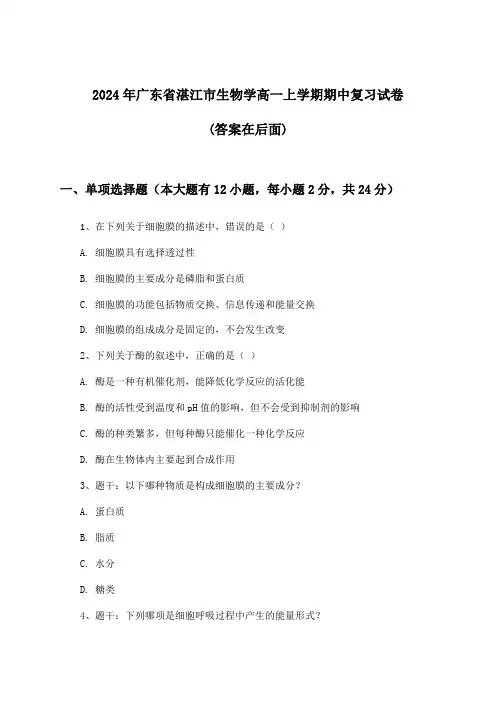 2024年广东省湛江市生物学高一上学期期中复习试卷

(答案在后面)

一、单项选择题（本大题有12小题，每小题2分，共24分）

1、在下列关于细胞膜的描述中，错误的是（ ）

A. 细胞膜具有选择透过性

B. 细胞膜的主要成分是磷脂和蛋白质

C. 细胞膜的功能包括物质交换、信息传递和能量交换

D. 细胞膜的组成成分是固定的，不会发生改变

2、下列关于酶的叙述中，正确的是（ ）

A. 酶是一种有机催化剂，能降低化学反应的活化能

B. 酶的活性受到温度和pH值的影响，但不会受到抑制剂的影响

C. 酶的种类繁多，但每种酶只能催化一种化学反应

D. 酶在生物体内主要起到合成作用

3、题干：以下哪种物质是构成细胞膜的主要成分？

A. 蛋白质

B. 脂质

C. 水分

D. 糖类

4、题干：下列哪项是细胞呼吸过程中产生的能量形式？